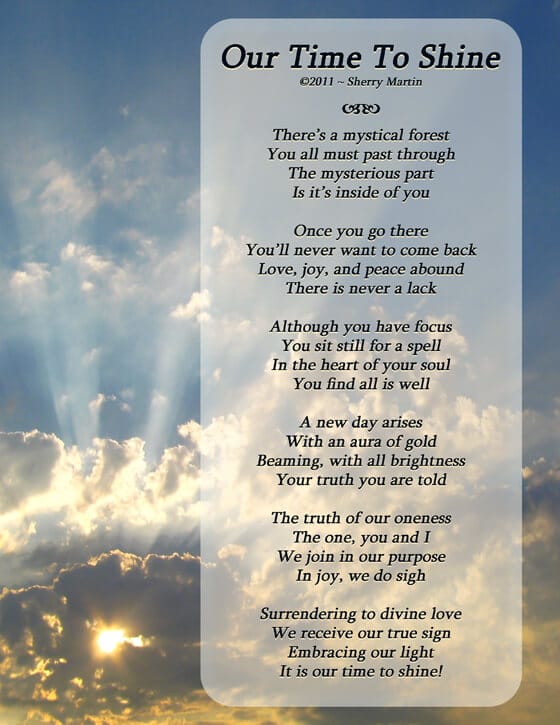 Our Time To Shine
©2011 ~ Sherry Martin

There's a mystical forest
You all must past through
The mysterious part
Is it's inside of you

Once you go there
You'll never want to come back
Love, joy, and peace abound
There is never a lack

Although you have focus
You sit still for a spell
In the heart of your soul
You find all is well

A new day arises
With an aura of gold
Beaming, with all brightness
Your truth you are told

The truth of our oneness
The one, you and I
We join in our purpose
In joy, we do sigh

Surrendering to divine love
We receive our true sign
Embracing our light
It is our time to shine!